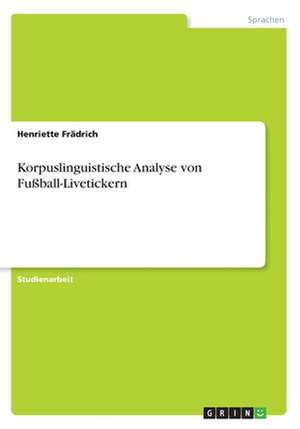 Sprachen

Henriette Frädrich

Korpuslinguistische Analyse von Fußball-Livetickern

Studienarbeit

GRIN